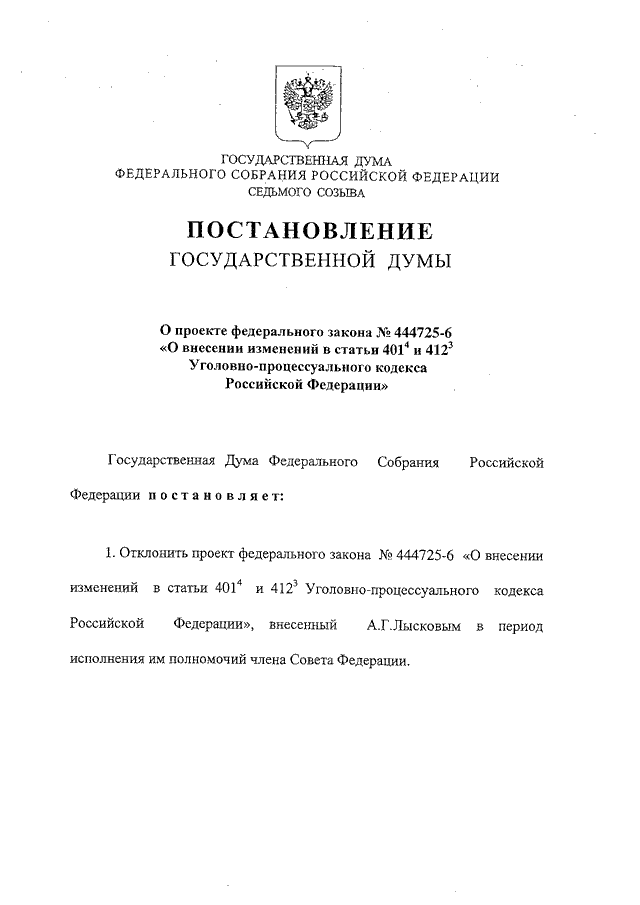 ГОСУДАРСТВЕННАЯ ДУМА
ФЕДЕРАЛЬНОГО СОБРАНИЯ РОССИЙСКОЙ ФЕДЕРАЦИИ
СЕДЬМОГО СОЗЫВА

ПОСТАНОВЛЕНИЕ
ГОСУДАРСТВЕННОЙ ДУМЫ

О проекте федерального закона № 444725-6 «О внесении изменений в статьи $401^4$ и $412^3$ Уголовно-процессуального кодекса Российской Федерации»

Государственная Дума Федерального Собрания Российской Федерации постановляет:

1. Отклонить проект федерального закона № 444725-6 «О внесении изменений в статьи $401^4$ и $412^3$ Уголовно-процессуального кодекса Российской Федерации», внесенный А.Г.Лысковым в период исполнения им полномочий члена Совета Федерации.